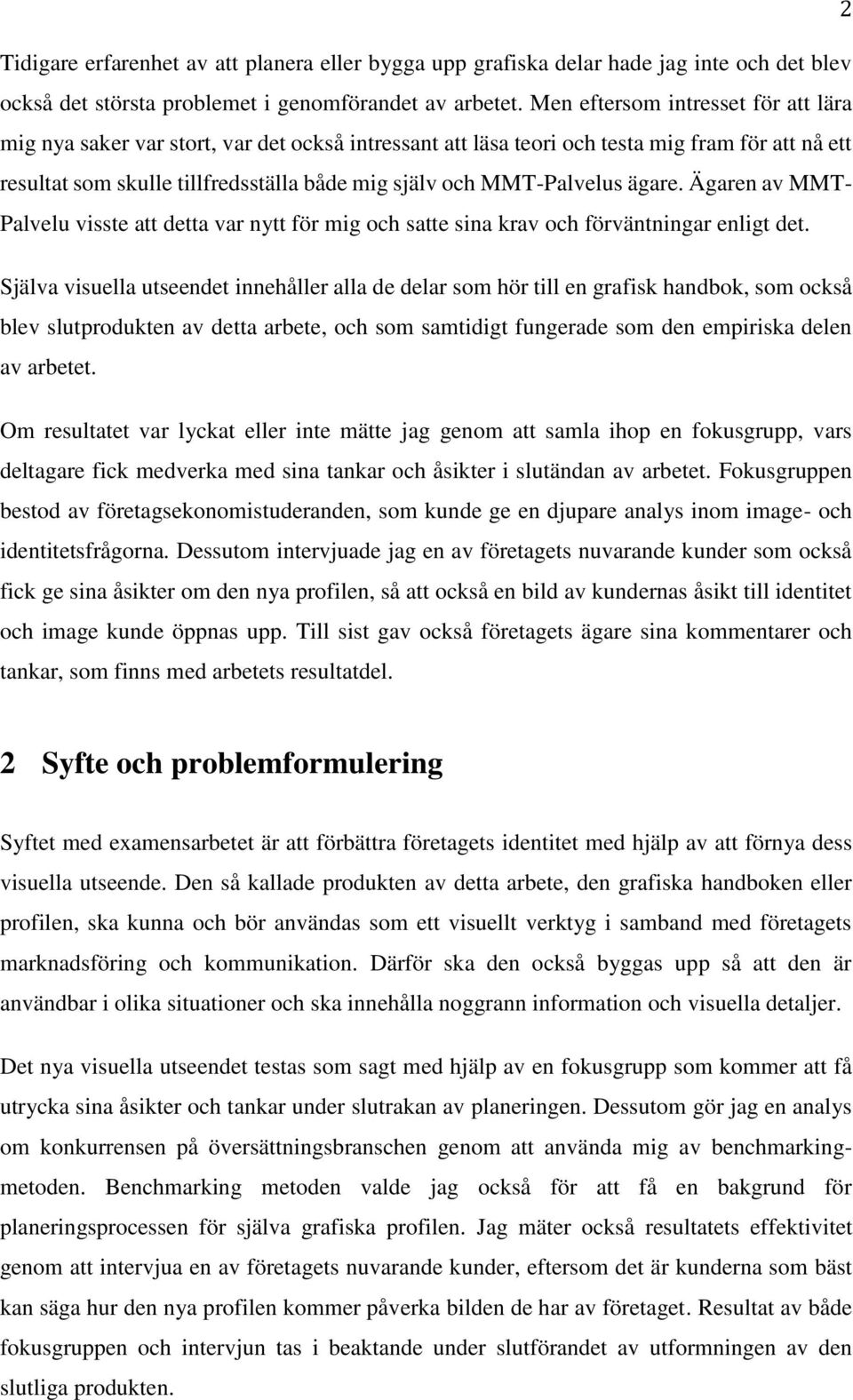 2

Tidigare erfarenhet av att planera eller bygga upp grafiska delar hade jag inte och det blev också det största problemet i genomförandet av arbetet. Men eftersom intresset för att lära mig nya saker var stort, var det också intressant att läsa teori och testa mig fram för att nå ett resultat som skulle tillfredsställa både mig själv och MMT-Palvelus ägare. Ägaren av MMT-Palvelu visste att detta var nytt för mig och satte sina krav och förväntningar enligt det.

Själva visuella utseendet innehåller alla de delar som hör till en grafisk handbok, som också blev slutprodukten av detta arbete, och som samtidigt fungerade som den empiriska delen av arbetet.

Om resultatet var lyckat eller inte mätte jag genom att samla ihop en fokusgrupp, vars deltagare fick medverka med sina tankar och åsikter i slutändan av arbetet. Fokusgruppen bestod av företagsekonomistuderanden, som kunde ge en djupare analys inom image- och identitetsfrågorna. Dessutom intervjuade jag en av företagets nuvarande kunder som också fick ge sina åsikter om den nya profilen, så att också en bild av kundernas åsikt till identitet och image kunde öppnas upp. Till sist gav också företagets ägare sina kommentarer och tankar, som finns med arbetets resultatdel.

2 Syfte och problemformulering

Syftet med examensarbetet är att förbättra företagets identitet med hjälp av att förnya dess visuella utseende. Den så kallade produkten av detta arbete, den grafiska handboken eller profilen, ska kunna och bör användas som ett visuellt verktyg i samband med företagets marknadsföring och kommunikation. Därför ska den också byggas upp så att den är användbar i olika situationer och ska innehålla noggrann information och visuella detaljer.

Det nya visuella utseendet testas som sagt med hjälp av en fokusgrupp som kommer att få utrycka sina åsikter och tankar under slutrakan av planeringen. Dessutom gör jag en analys om konkurrensen på översättningsbranschen genom att använda mig av benchmarking-metoden. Benchmarking metoden valde jag också för att få en bakgrund för planeringsprocessen för själva grafiska profilen. Jag mäter också resultatets effektivitet genom att intervjua en av företagets nuvarande kunder, eftersom det är kunderna som bäst kan säga hur den nya profilen kommer påverka bilden de har av företaget. Resultat av både fokusgruppen och intervjun tas i beaktande under slutförandet av utformningen av den slutliga produkten.